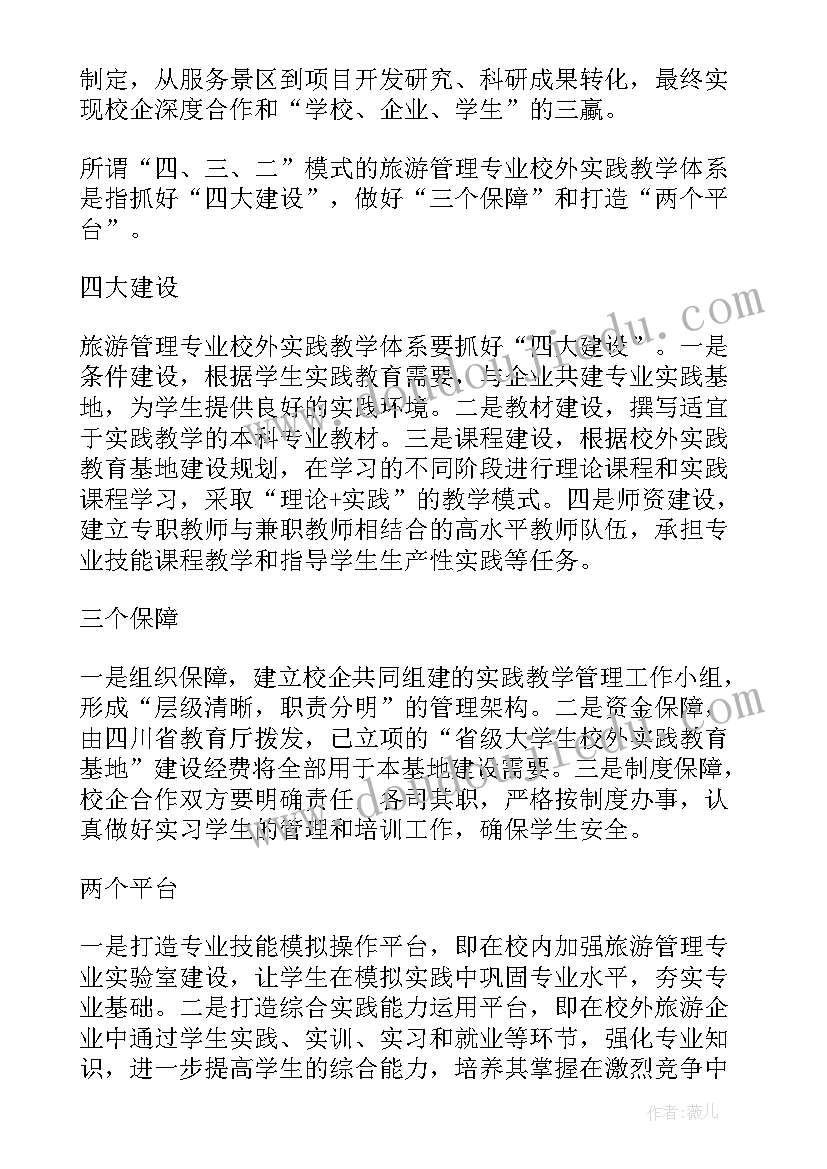 制定，从服务景区到项目开发研究、科研成果转化，最终实现校企深度合作和“学校、企业、学生”的三赢。

所谓“四、三、二”模式的旅游管理专业校外实践教学体系是指抓好“四大建设”，做好“三个保障”和打造“两个平台”。

四大建设

旅游管理专业校外实践教学体系要抓好“四大建设”。一是条件建设，根据学生实践教育需要，与企业共建专业实践基地，为学生提供良好的实践环境。二是教材建设，撰写适宜于实践教学的本科专业教材。三是课程建设，根据校外实践教育基地建设规划，在学习的不同阶段进行理论课程和实践课程学习，采取“理论+实践”的教学模式。四是师资建设，建立专职教师与兼职教师相结合的高水平教师队伍，承担专业技能课程教学和指导学生生产性实践等任务。

三个保障

一是组织保障，建立校企共同组建的实践教学管理工作小组，形成“层级清晰，职责分明”的管理架构。二是资金保障，由四川省教育厅拨发，已立项的“省级大学生校外实践教育基地”建设经费将全部用于本基地建设需要。三是制度保障，校企合作双方要明确责任，各司其职，严格按制度办事，认真做好实习学生的管理和培训工作，确保学生安全。

两个平台

一是打造专业技能模拟操作平台，即在校内加强旅游管理专业实验室建设，让学生在模拟实践中巩固专业水平，夯实专业基础。二是打造综合实践能力运用平台，即在校外旅游企业中通过学生实践、实训、实习和就业等环节，强化专业知识，进一步提高学生的综合能力，培养其掌握在激烈竞争中

作者：薇儿